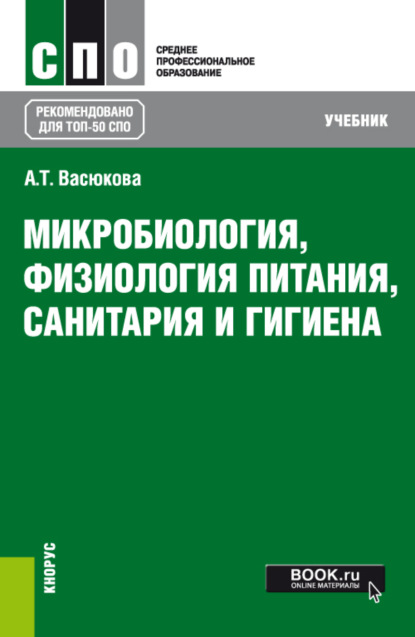 СПО

СРЕДНЕЕ ПРОФЕССИОНАЛЬНОЕ ОБРАЗОВАНИЕ

РЕКОМЕНДОВАНО ДЛЯ ТОП-50 СПО

УЧЕБНИК

А.Т. Васюкова

МИКРОБИОЛОГИЯ, ФИЗИОЛОГИЯ ПИТАНИЯ, САНИТАРИЯ И ГИГИЕНА

КНОРУС

BOOK.ru
ONLINE МАТЕРИАЛЫ